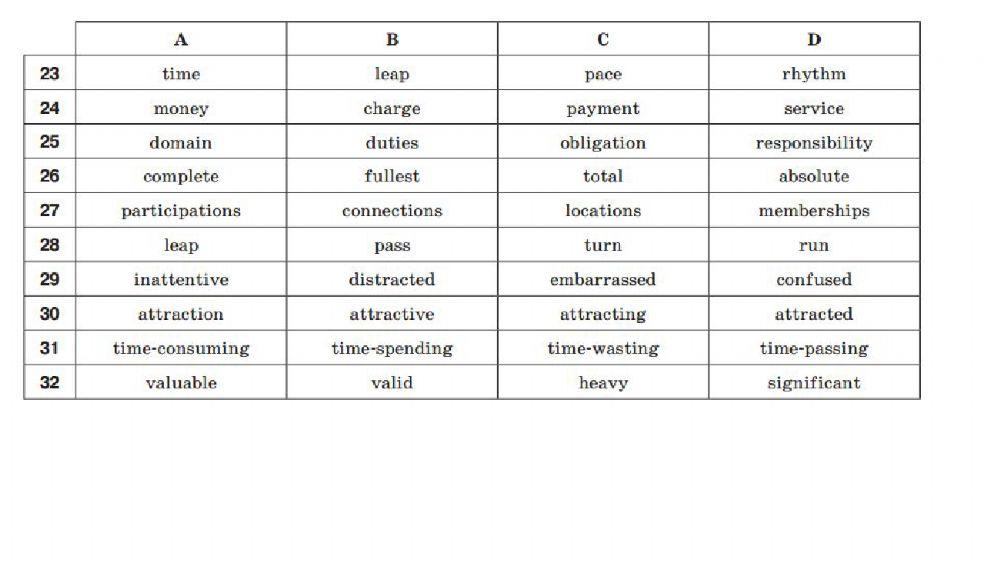 | | A | B | C | D |
|---|---|---|---|---|
| 23 | time | leap | pace | rhythm |
| 24 | money | charge | payment | service |
| 25 | domain | duties | obligation | responsibility |
| 26 | complete | fullest | total | absolute |
| 27 | participations | connections | locations | memberships |
| 28 | leap | pass | turn | run |
| 29 | inattentive | distracted | embarrassed | confused |
| 30 | attraction | attractive | attracting | attracted |
| 31 | time-consuming | time-spending | time-wasting | time-passing |
| 32 | valuable | valid | heavy | significant |